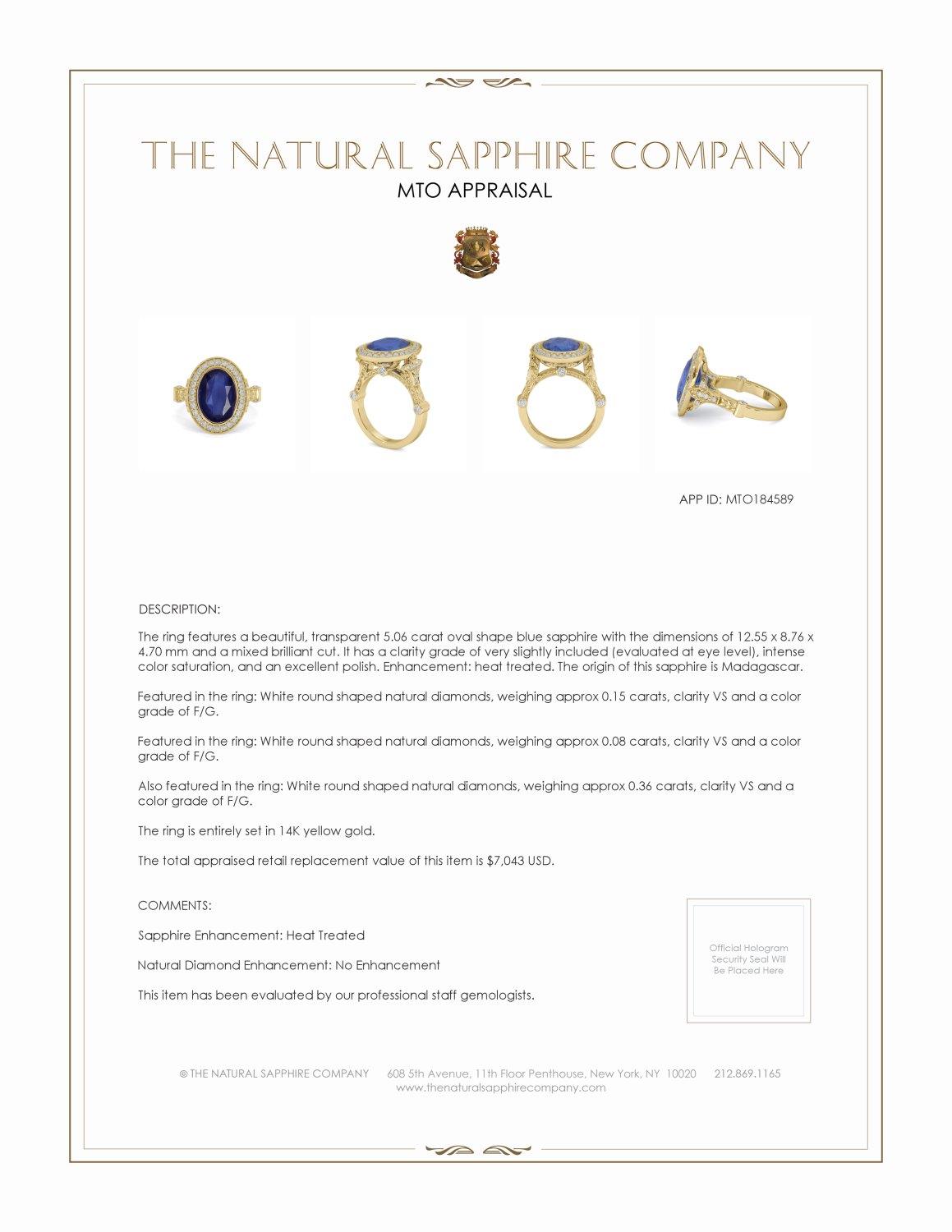 THE NATURAL SAPPHIRE COMPANY
MTO APPRAISAL

APP ID: MTO184589

DESCRIPTION:

The ring features a beautiful, transparent 5.06 carat oval shape blue sapphire with the dimensions of 12.55 x 8.76 x 4.70 mm and a mixed brilliant cut. It has a clarity grade of very slightly included (evaluated at eye level), intense color saturation, and an excellent polish. Enhancement: heat treated. The origin of this sapphire is Madagascar.

Featured in the ring: White round shaped natural diamonds, weighing approx 0.15 carats, clarity VS and a color grade of F/G.

Featured in the ring: White round shaped natural diamonds, weighing approx 0.08 carats, clarity VS and a color grade of F/G.

Also featured in the ring: White round shaped natural diamonds, weighing approx 0.36 carats, clarity VS and a color grade of F/G.

The ring is entirely set in 14K yellow gold.

The total appraised retail replacement value of this item is $7,043 USD.

COMMENTS:

Sapphire Enhancement: Heat Treated

Natural Diamond Enhancement: No Enhancement

This item has been evaluated by our professional staff gemologists.

Official Hologram Security Seal Will Be Placed Here

© THE NATURAL SAPPHIRE COMPANY 608 5th Avenue, 11th Floor Penthouse, New York, NY 10020 212.869.1165
www.thenaturalsapphirecompany.com